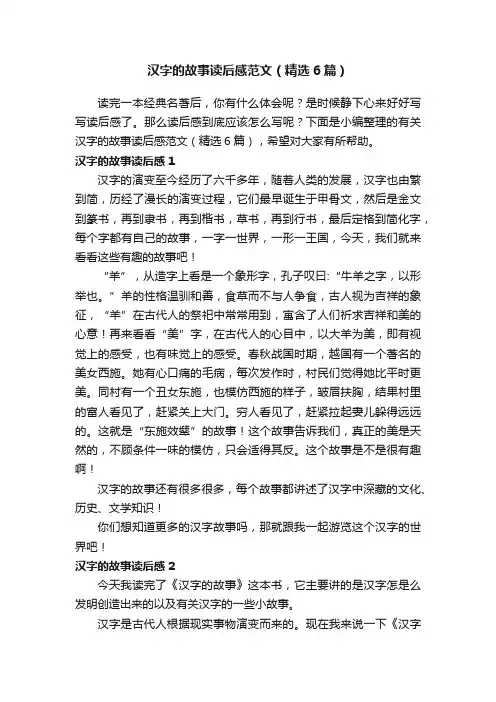 汉字的故事读后感范文（精选6篇）

读完一本经典名著后，你有什么体会呢？是时候静下心来好好写写读后感了。那么读后感到底应该怎么写呢？下面是小编整理的有关汉字的故事读后感范文（精选6篇），希望对大家有所帮助。

汉字的故事读后感1

汉字的演变至今经历了六千多年，随着人类的发展，汉字也由繁到简，历经了漫长的演变过程，它们最早诞生于甲骨文，然后是金文到篆书，再到隶书，再到楷书，草书，再到行书，最后定格到简化字，每个字都有自己的故事，一字一世界，一形一王国，今天，我们就来看看这些有趣的故事吧！

“羊”，从造字上看是一个象形字，孔子叹曰:“牛羊之字，以形举也。”羊的性格温驯和善，食草而不与人争食，古人视为吉祥的象征，“羊”在古代人的祭祀中常常用到，富含了人们祈求吉祥和美的心意！再来看看“美”字，在古代人的心目中，以大羊为美，即有视觉上的感受，也有味觉上的感受。春秋战国时期，越国有一个著名的美女西施。她有心口痛的毛病，每次发作时，村民们觉得她比平时更美。同村有一个丑女东施，也模仿西施的样子，皱眉扶胸，结果村里的富人看见了，赶紧关上大门。穷人看见了，赶紧拉起妻儿躲得远远的。这就是“东施效颦”的故事！这个故事告诉我们，真正的美是天然的，不顾条件一味的模仿，只会适得其反。这个故事是不是很有趣啊！

汉字的故事还有很多很多，每个故事都讲述了汉字中深藏的文化、历史、文学知识！

你们想知道更多的汉字故事吗，那就跟我一起游览这个汉字的世界吧！

汉字的故事读后感2

今天我读完了《汉字的故事》这本书，它主要讲的是汉字怎是么发明创造出来的以及有关汉字的一些小故事。

汉字是古代人根据现实事物演变而来的。现在我来说一下《汉字